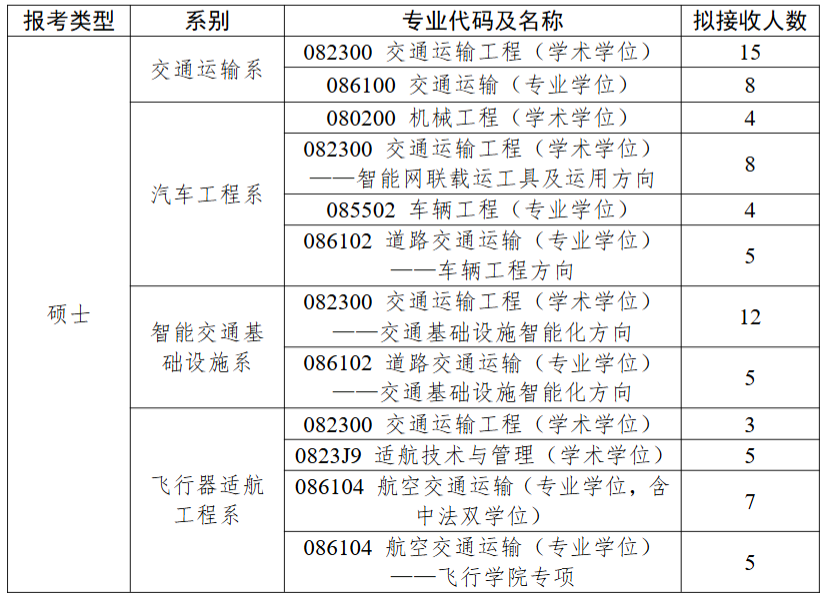 | 报考类型 | 系别 | 专业代码及名称 | 拟接收人数 |
|---|---|---|---|
| 硕士 | 交通运输系 | 082300 交通运输工程（学术学位） | 15 |
| | | 086100 交通运输（专业学位） | 8 |
| | 汽车工程系 | 080200 机械工程（学术学位） | 4 |
| | | 082300 交通运输工程（学术学位）——智能网联载运工具及运用方向 | 8 |
| | | 085502 车辆工程（专业学位） | 4 |
| | | 086102 道路交通运输（专业学位）——车辆工程方向 | 5 |
| | 智能交通基础设施系 | 082300 交通运输工程（学术学位）——交通基础设施智能化方向 | 12 |
| | | 086102 道路交通运输（专业学位）——交通基础设施智能化方向 | 5 |
| | 飞行器适航工程系 | 082300 交通运输工程（学术学位） | 3 |
| | | 0823J9 适航技术与管理（学术学位） | 5 |
| | | 086104 航空交通运输（专业学位，含中法双学位） | 7 |
| | | 086104 航空交通运输（专业学位）——飞行学院专项 | 5 |